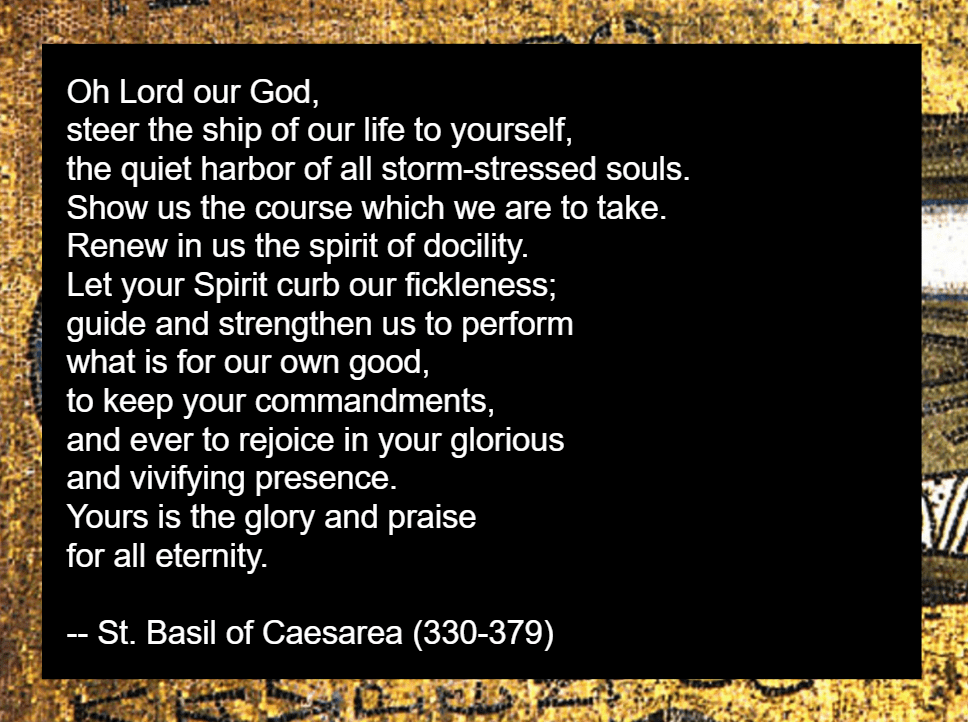 Oh Lord our God,
steer the ship of our life to yourself,
the quiet harbor of all storm-stressed souls.
Show us the course which we are to take.
Renew in us the spirit of docility.
Let your Spirit curb our fickleness;
guide and strengthen us to perform
what is for our own good,
to keep your commandments,
and ever to rejoice in your glorious
and vivifying presence.
Yours is the glory and praise
for all eternity.

-- St. Basil of Caesarea (330-379)